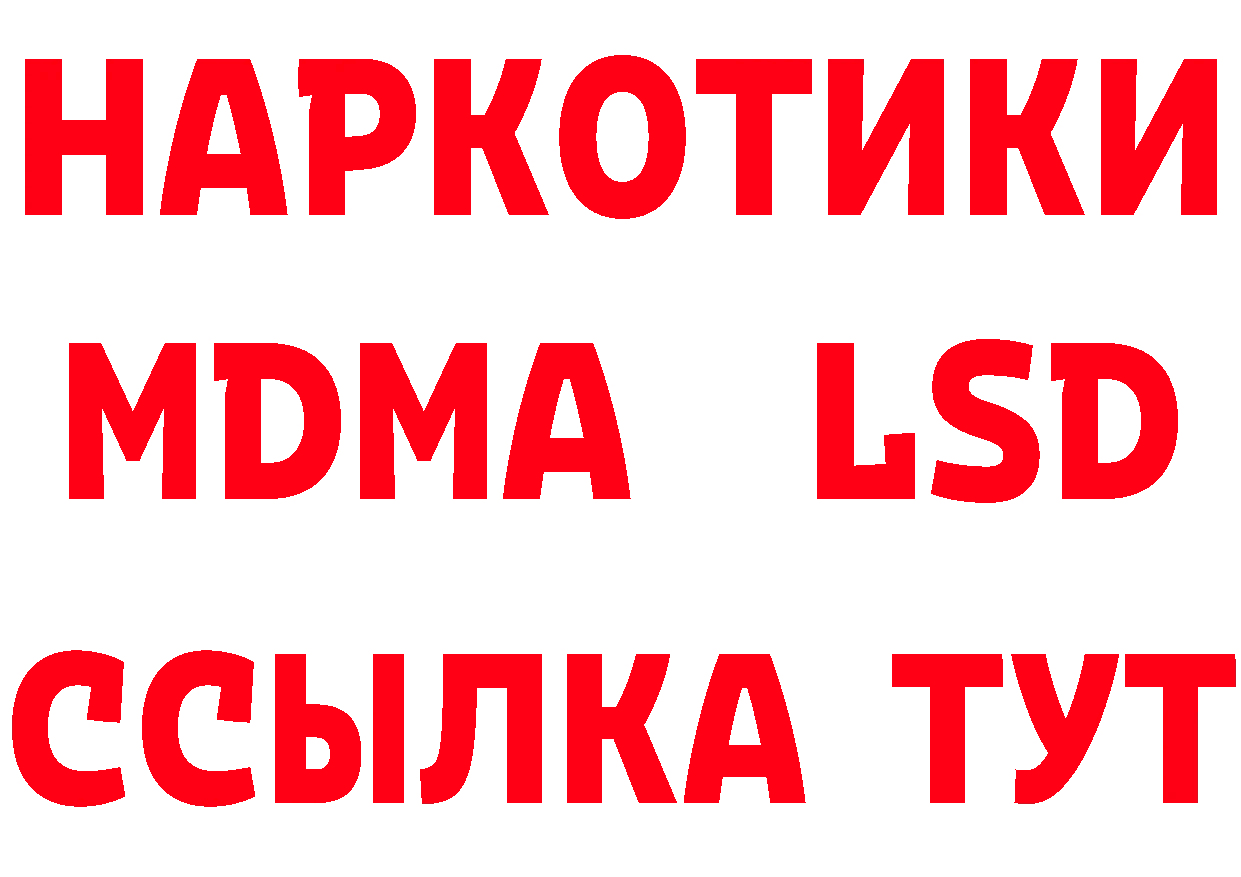 НАРКОТИКИ
MDMA LSD
ССЫЛКА ТУТ